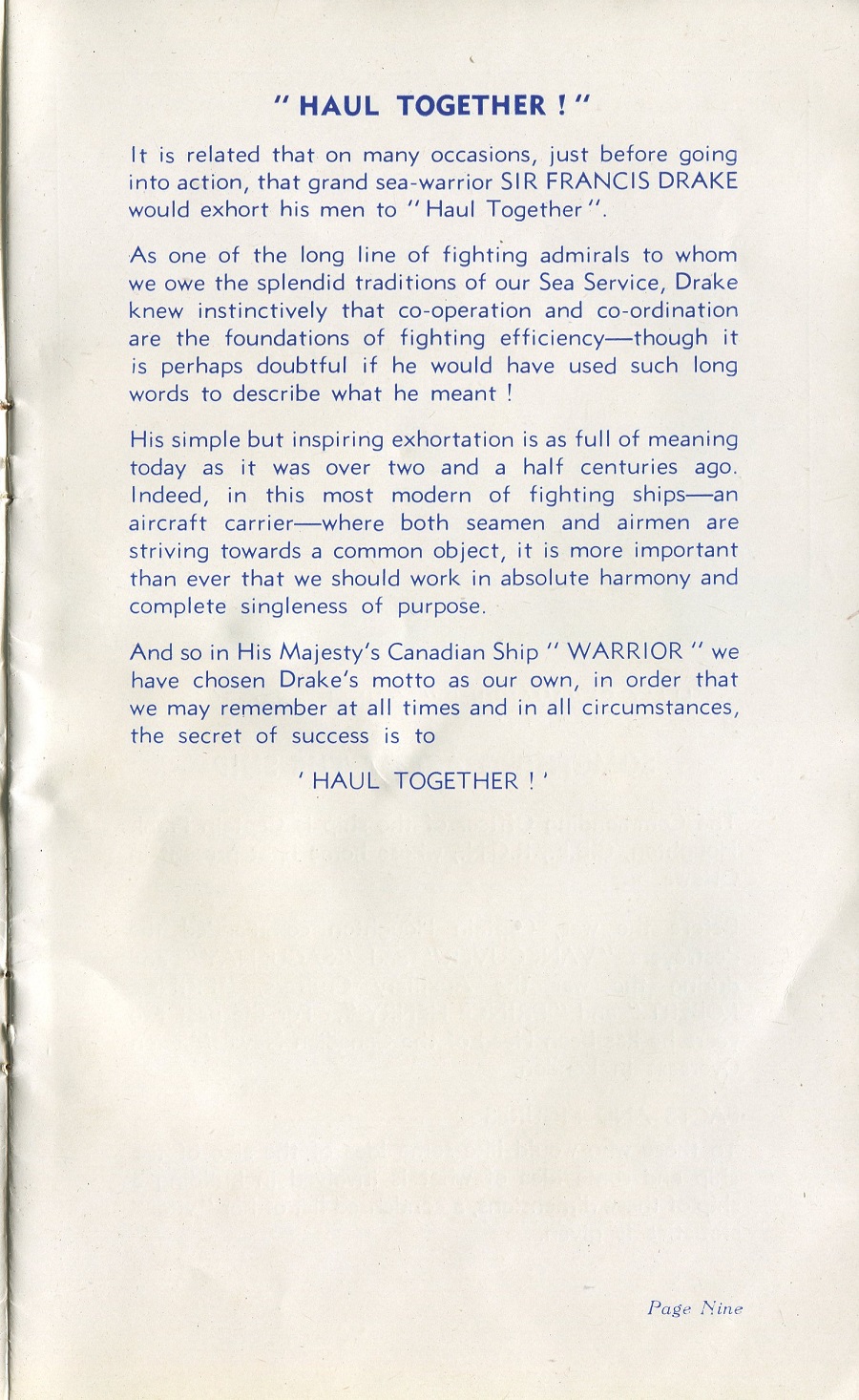 " HAUL TOGETHER ! "

It is related that on many occasions, just before going into action, that grand sea-warrior SIR FRANCIS DRAKE would exhort his men to " Haul Together ".

As one of the long line of fighting admirals to whom we owe the splendid traditions of our Sea Service, Drake knew instinctively that co-operation and co-ordination are the foundations of fighting efficiency—though it is perhaps doubtful if he would have used such long words to describe what he meant !

His simple but inspiring exhortation is as full of meaning today as it was over two and a half centuries ago. Indeed, in this most modern of fighting ships—an aircraft carrier—where both seamen and airmen are striving towards a common object, it is more important than ever that we should work in absolute harmony and complete singleness of purpose.

And so in His Majesty's Canadian Ship " WARRIOR " we have chosen Drake's motto as our own, in order that we may remember at all times and in all circumstances, the secret of success is to

' HAUL TOGETHER ! '

Page Nine